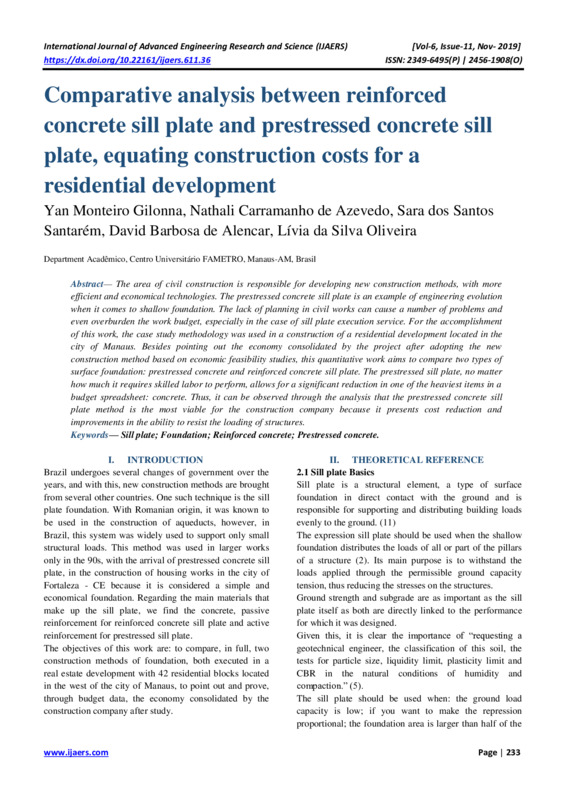 International Journal of Advanced Engineering Research and Science (IJAERS) [Vol-6, Issue-11, Nov- 2019]
https://dx.doi.org/10.22161/ijaers.611.36 ISSN: 2349-6495(P) | 2456-1908(O)

Comparative analysis between reinforced concrete sill plate and prestressed concrete sill plate, equating construction costs for a residential development

Yan Monteiro Gilonna, Nathali Carramanho de Azevedo, Sara dos Santos Santarém, David Barbosa de Alencar, Lívia da Silva Oliveira

Department Acadêmico, Centro Universitário FAMETRO, Manaus-AM, Brasil

Abstract— The area of civil construction is responsible for developing new construction methods, with more efficient and economical technologies. The prestressed concrete sill plate is an example of engineering evolution when it comes to shallow foundation. The lack of planning in civil works can cause a number of problems and even overburden the work budget, especially in the case of sill plate execution service. For the accomplishment of this work, the case study methodology was used in a construction of a residential development located in the city of Manaus. Besides pointing out the economy consolidated by the project after adopting the new construction method based on economic feasibility studies, this quantitative work aims to compare two types of surface foundation: prestressed concrete and reinforced concrete sill plate. The prestressed sill plate, no matter how much it requires skilled labor to perform, allows for a significant reduction in one of the heaviest items in a budget spreadsheet: concrete. Thus, it can be observed through the analysis that the prestressed concrete sill plate method is the most viable for the construction company because it presents cost reduction and improvements in the ability to resist the loading of structures.
Keywords— Sill plate; Foundation; Reinforced concrete; Prestressed concrete.

I. INTRODUCTION
Brazil undergoes several changes of government over the years, and with this, new construction methods are brought from several other countries. One such technique is the sill plate foundation. With Romanian origin, it was known to be used in the construction of aqueducts, however, in Brazil, this system was widely used to support only small structural loads. This method was used in larger works only in the 90s, with the arrival of prestressed concrete sill plate, in the construction of housing works in the city of Fortaleza - CE because it is considered a simple and economical foundation. Regarding the main materials that make up the sill plate, we find the concrete, passive reinforcement for reinforced concrete sill plate and active reinforcement for prestressed sill plate.
The objectives of this work are: to compare, in full, two construction methods of foundation, both executed in a real estate development with 42 residential blocks located in the west of the city of Manaus, to point out and prove, through budget data, the economy consolidated by the construction company after study.

II. THEORETICAL REFERENCE
2.1 Sill plate Basics
Sill plate is a structural element, a type of surface foundation in direct contact with the ground and is responsible for supporting and distributing building loads evenly to the ground. (11)
The expression sill plate should be used when the shallow foundation distributes the loads of all or part of the pillars of a structure (2). Its main purpose is to withstand the loads applied through the permissible ground capacity tension, thus reducing the stresses on the structures.
Ground strength and subgrade are as important as the sill plate itself as both are directly linked to the performance for which it was designed.
Given this, it is clear the importance of "requesting a geotechnical engineer, the classification of this soil, the tests for particle size, liquidity limit, plasticity limit and CBR in the natural conditions of humidity and compaction." (5).
The sill plate should be used when: the ground load capacity is low; if you want to make the repression proportional; the foundation area is larger than half of the

www.ijaers.com Page | 233